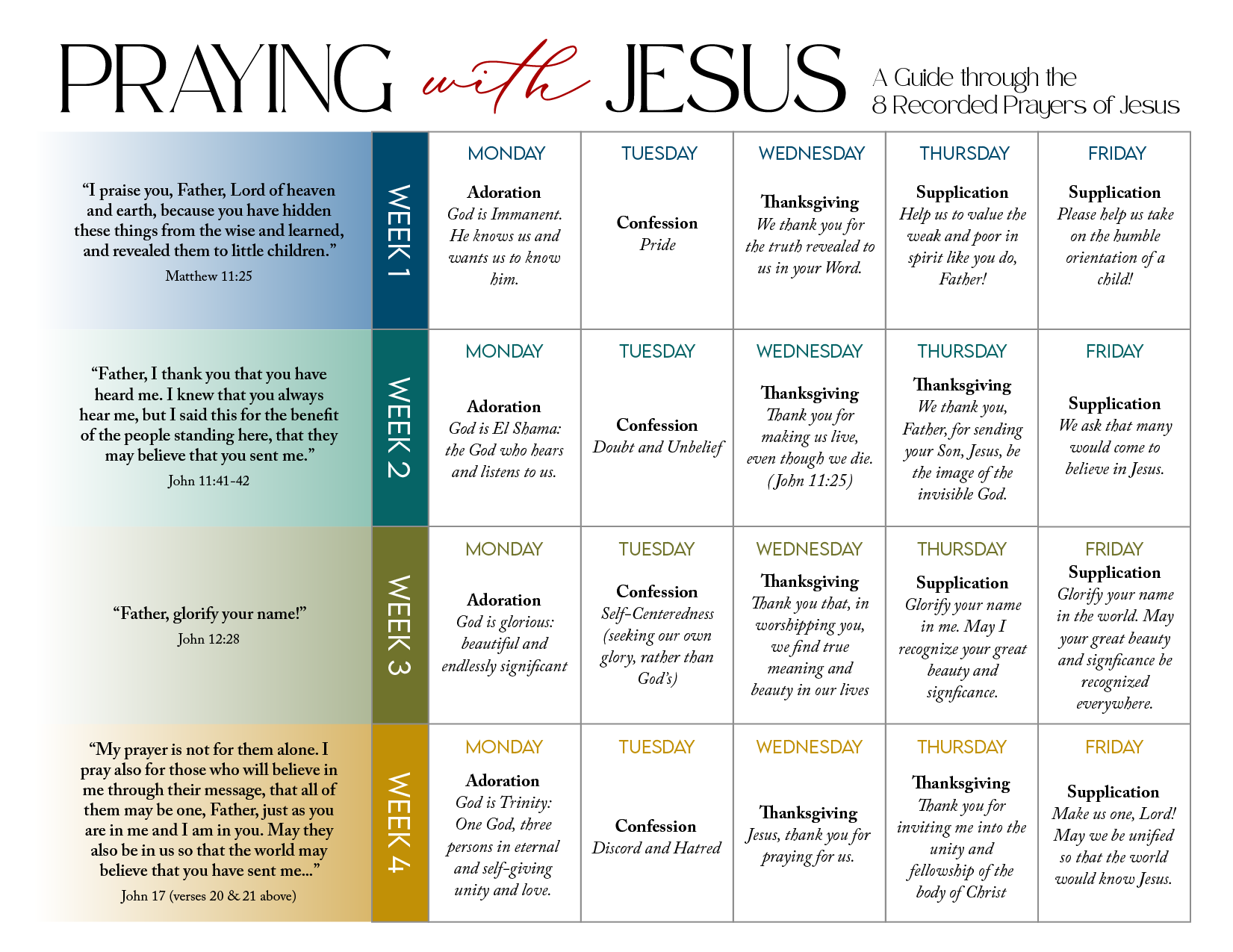 PRAYING with JESUS

A Guide through the 8 Recorded Prayers of Jesus

| | | MONDAY | TUESDAY | WEDNESDAY | THURSDAY | FRIDAY |
|---|---|---|---|---|---|---|
| "I praise you, Father, Lord of heaven and earth, because you have hidden these things from the wise and learned, and revealed them to little children." Matthew 11:25 | WEEK 1 | Adoration God is Immanent. He knows us and wants us to know him. | Confession Pride | Thanksgiving We thank you for the truth revealed to us in your Word. | Supplication Help us to value the weak and poor in spirit like you do, Father! | Supplication Please help us take on the humble orientation of a child! |
| "Father, I thank you that you have heard me. I knew that you always hear me, but I said this for the benefit of the people standing here, that they may believe that you sent me." John 11:41-42 | WEEK 2 | Adoration God is El Shama: the God who hears and listens to us. | Confession Doubt and Unbelief | Thanksgiving Thank you for making us live, even though we die. (John 11:25) | Thanksgiving We thank you, Father, for sending your Son, Jesus, be the image of the invisible God. | Supplication We ask that many would come to believe in Jesus. |
| "Father, glorify your name!" John 12:28 | WEEK 3 | Adoration God is glorious: beautiful and endlessly significant | Confession Self-Centeredness (seeking our own glory, rather than God's) | Thanksgiving Thank you that, in worshipping you, we find true meaning and beauty in our lives | Supplication Glorify your name in me. May I recognize your great beauty and signficance. | Supplication Glorify your name in the world. May your great beauty and signficance be recognized everywhere. |
| "My prayer is not for them alone. I pray also for those who will believe in me through their message, that all of them may be one, Father, just as you are in me and I am in you. May they also be in us so that the world may believe that you have sent me..." John 17 (verses 20 & 21 above) | WEEK 4 | Adoration God is Trinity: One God, three persons in eternal and self-giving unity and love. | Confession Discord and Hatred | Thanksgiving Jesus, thank you for praying for us. | Thanksgiving Thank you for inviting me into the unity and fellowship of the body of Christ | Supplication Make us one, Lord! May we be unified so that the world would know Jesus. |